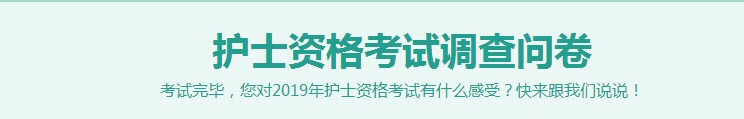 护士资格考试调查问卷

考试完毕，您对2019年护士资格考试有什么感受？快来跟我们说说！